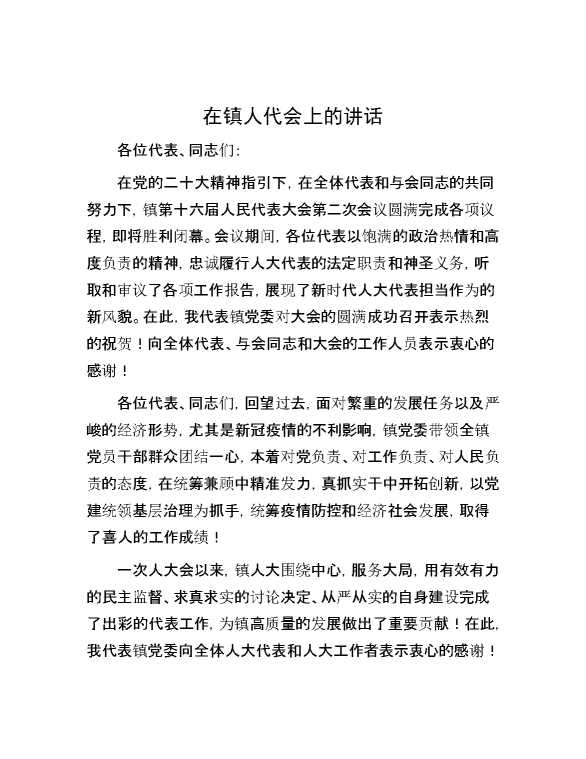 在镇人代会上的讲话

各位代表、同志们:

在党的二十大精神指引下，在全体代表和与会同志的共同努力下，镇第十六届人民代表大会第二次会议圆满完成各项议程，即将胜利闭幕。会议期间，各位代表以饱满的政治热情和高度负责的精神，忠诚履行人大代表的法定职责和神圣义务，听取和审议了各项工作报告，展现了新时代人大代表担当作为的新风貌。在此，我代表镇党委对大会的圆满成功召开表示热烈的祝贺！向全体代表、与会同志和大会的工作人员表示衷心的感谢！

各位代表、同志们，回望过去，面对繁重的发展任务以及严峻的经济形势，尤其是新冠疫情的不利影响，镇党委带领全镇党员干部群众团结一心，本着对党负责、对工作负责、对人民负责的态度，在统筹兼顾中精准发力，真抓实干中开拓创新，以党建统领基层治理为抓手，统筹疫情防控和经济社会发展，取得了喜人的工作成绩！

一次人大会以来，镇人大围绕中心，服务大局，用有效有力的民主监督、求真求实的讨论决定、从严从实的自身建设完成了出彩的代表工作，为镇高质量的发展做出了重要贡献！在此，我代表镇党委向全体人大代表和人大工作者表示衷心的感谢！